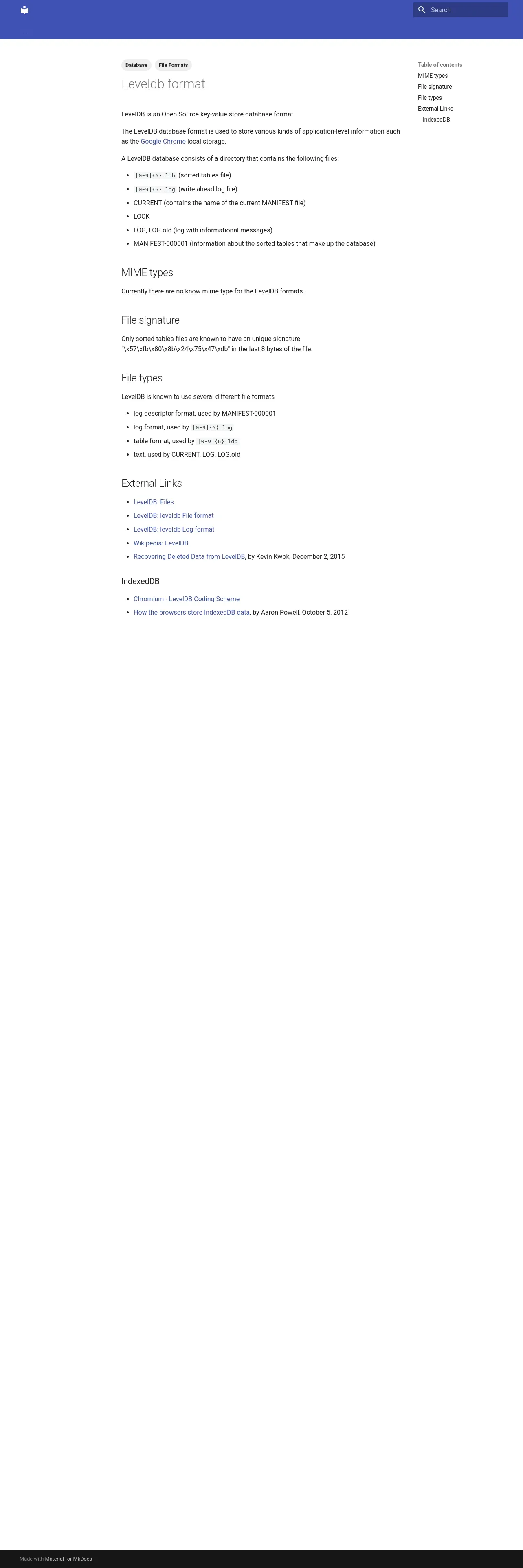 Search

Database File Formats

Leveldb format

LevelDB is an Open Source key-value store database format.

The LevelDB database format is used to store various kinds of application-level information such as the Google Chrome local storage.

A LevelDB database consists of a directory that contains the following files:

• [0-9]{6}.ldb (sorted tables file)
• [0-9]{6}.log (write ahead log file)
• CURRENT (contains the name of the current MANIFEST file)
• LOCK
• LOG, LOG.old (log with informational messages)
• MANIFEST-000001 (information about the sorted tables that make up the database)

MIME types

Currently there are no know mime type for the LevelDB formats .

File signature

Only sorted tables files are known to have an unique signature "\x57\xfb\x80\x8b\x24\x75\x47\xdb" in the last 8 bytes of the file.

File types

LevelDB is known to use several different file formats

• log descriptor format, used by MANIFEST-000001
• log format, used by [0-9]{6}.log
• table format, used by [0-9]{6}.ldb
• text, used by CURRENT, LOG, LOG.old

External Links

• LevelDB: Files
• LevelDB: leveldb File format
• LevelDB: leveldb Log format
• Wikipedia: LevelDB
• Recovering Deleted Data from LevelDB, by Kevin Kwok, December 2, 2015

IndexedDB

• Chromium - LevelDB Coding Scheme
• How the browsers store IndexedDB data, by Aaron Powell, October 5, 2012

Table of contents
MIME types
File signature
File types
External Links
IndexedDB

Made with Material for MkDocs